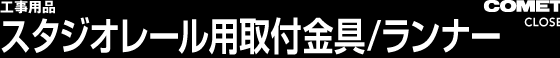 工事用品
スタジオレール用取付金具/ランナー

COMET
CLOSE